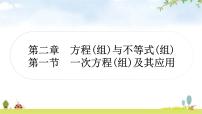 第二章　方程(组)与不等式(组)
第一节　一次方程(组)及其应用